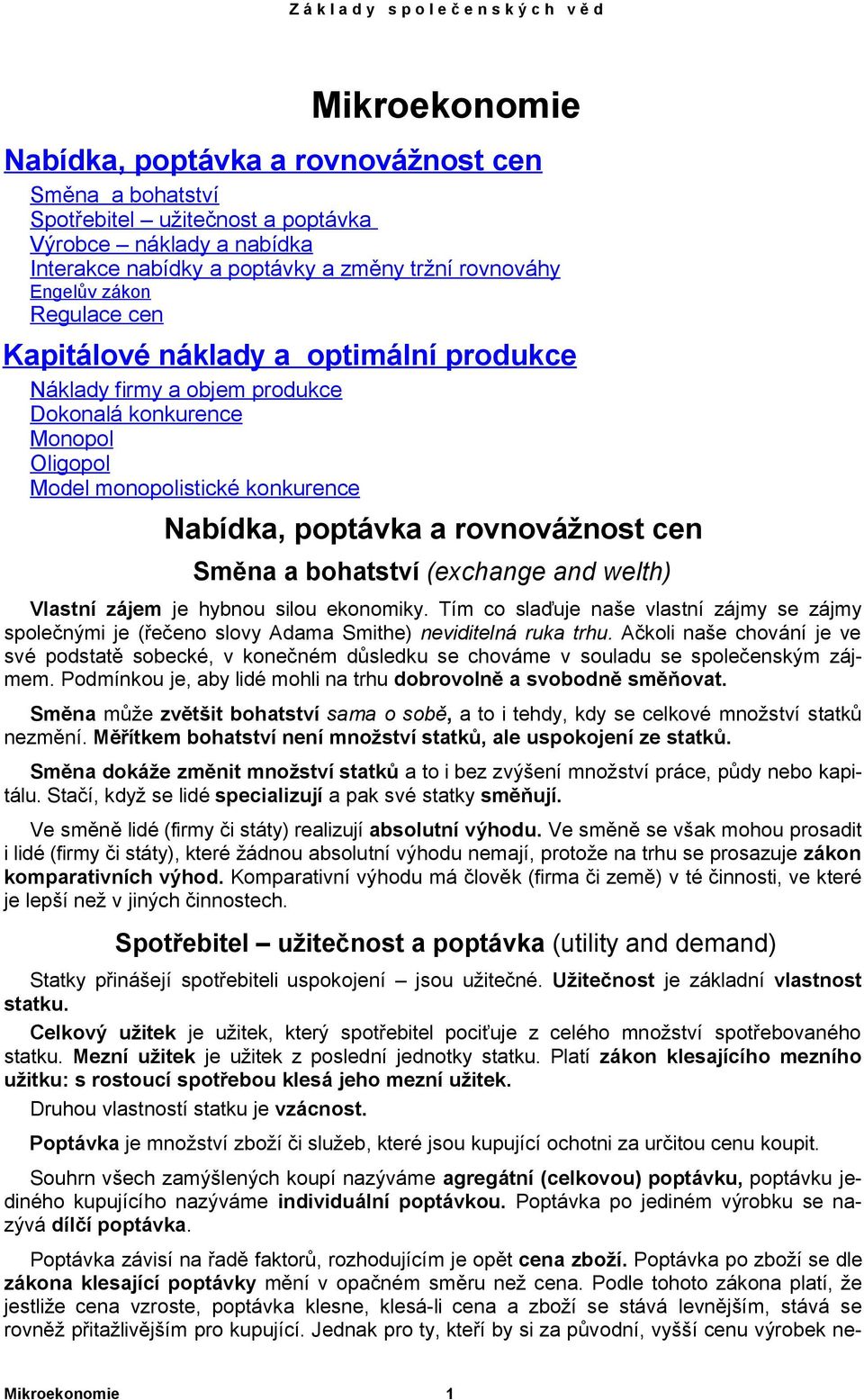 Základy společenských věd

Mikroekonomie

Nabídka, poptávka a rovnovážnost cen

Směna a bohatství
Spotřebitel – užitečnost a poptávka
Výrobce – náklady a nabídka
Interakce nabídky a poptávky a změny tržní rovnováhy
Engelův zákon
Regulace cen

Kapitálové náklady a optimální produkce

Náklady firmy a objem produkce
Dokonalá konkurence
Monopol
Oligopol
Model monopolistické konkurence

Nabídka, poptávka a rovnovážnost cen

Směna a bohatství (exchange and welth)

Vlastní zájem je hybnou silou ekonomiky. Tím co slaďuje naše vlastní zájmy se zájmy společnými je (řečeno slovy Adama Smithe) neviditelná ruka trhu. Ačkoli naše chování je ve své podstatě sobecké, v konečném důsledku se chováme v souladu se společenským zájmem. Podmínkou je, aby lidé mohli na trhu dobrovolně a svobodně směňovat.

Směna může zvětšit bohatství sama o sobě, a to i tehdy, kdy se celkové množství statků nezmění. Měřítkem bohatství není množství statků, ale uspokojení ze statků.

Směna dokáže změnit množství statků a to i bez zvýšení množství práce, půdy nebo kapitálu. Stačí, když se lidé specializují a pak své statky směňují.

Ve směně lidé (firmy či státy) realizují absolutní výhodu. Ve směně se však mohou prosadit i lidé (firmy či státy), které žádnou absolutní výhodu nemají, protože na trhu se prosazuje zákon komparativních výhod. Komparativní výhodu má člověk (firma či země) v té činnosti, ve které je lepší než v jiných činnostech.

Spotřebitel – užitečnost a poptávka (utility and demand)

Statky přinášejí spotřebiteli uspokojení – jsou užitečné. Užitečnost je základní vlastnost statku.

Celkový užitek je užitek, který spotřebitel pociťuje z celého množství spotřebovaného statku. Mezní užitek je užitek z poslední jednotky statku. Platí zákon klesajícího mezního užitku: s rostoucí spotřebou klesá jeho mezní užitek.

Druhou vlastností statku je vzácnost.

Poptávka je množství zboží či služeb, které jsou kupující ochotni za určitou cenu koupit.

Souhrn všech zamýšlených koupí nazýváme agregátní (celkovou) poptávku, poptávku jediného kupujícího nazýváme individuální poptávkou. Poptávka po jediném výrobku se nazývá dílčí poptávka.

Poptávka závisí na řadě faktorů, rozhodujícím je opět cena zboží. Poptávka po zboží se dle zákona klesající poptávky mění v opačném směru než cena. Podle tohoto zákona platí, že jestliže cena vzroste, poptávka klesne, klesá-li cena a zboží se stává levnějším, stává se rovněž přitažlivějším pro kupující. Jednak pro ty, kteří by si za původní, vyšší cenu výrobek ne-

Mikroekonomie 1